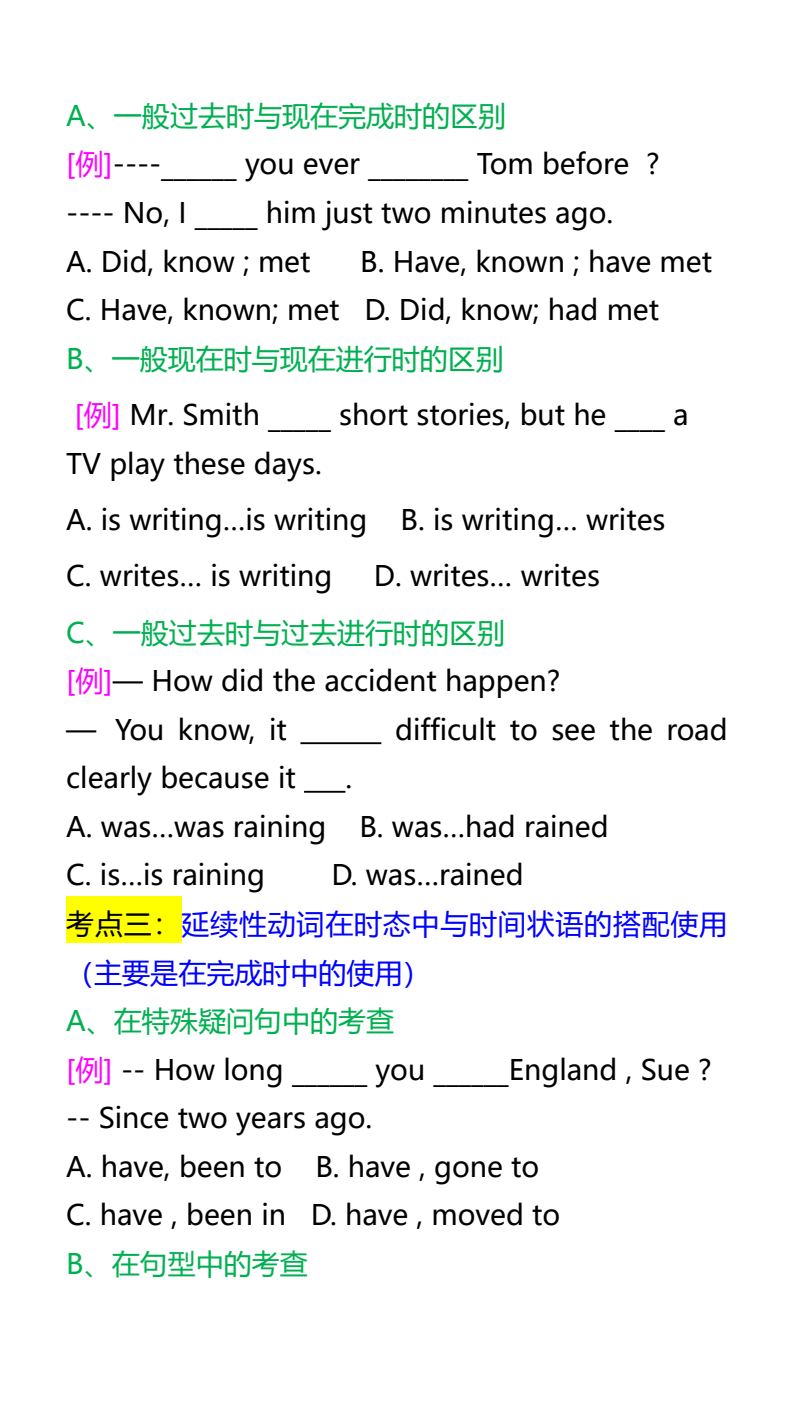 A、一般过去时与现在完成时的区别

[例]----____ you ever ____ Tom before ?

---- No, I ____ him just two minutes ago.

A. Did, know ; met B. Have, known ; have met

C. Have, known; met D. Did, know; had met

B、一般现在时与现在进行时的区别

[例] Mr. Smith ____ short stories, but he ____ a TV play these days.

A. is writing…is writing B. is writing… writes

C. writes… is writing D. writes… writes

C、一般过去时与过去进行时的区别

[例]— How did the accident happen?

— You know, it ____ difficult to see the road clearly because it ____.

A. was…was raining B. was…had rained

C. is…is raining D. was…rained

考点三：延续性动词在时态中与时间状语的搭配使用（主要是在完成时中的使用）

A、在特殊疑问句中的考查

[例] -- How long ____ you ____England , Sue ?

-- Since two years ago.

A. have, been to B. have , gone to

C. have , been in D. have , moved to

B、在句型中的考查